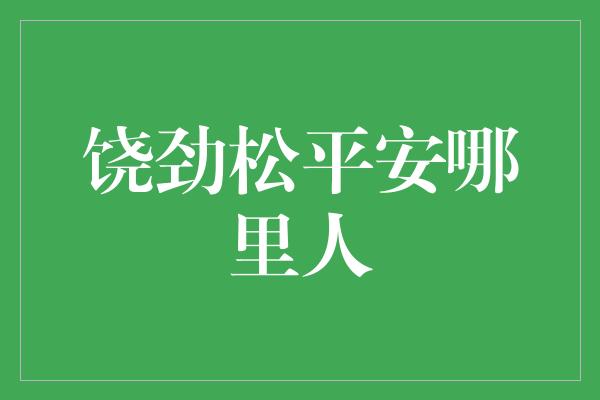 饶劲松平安哪里人